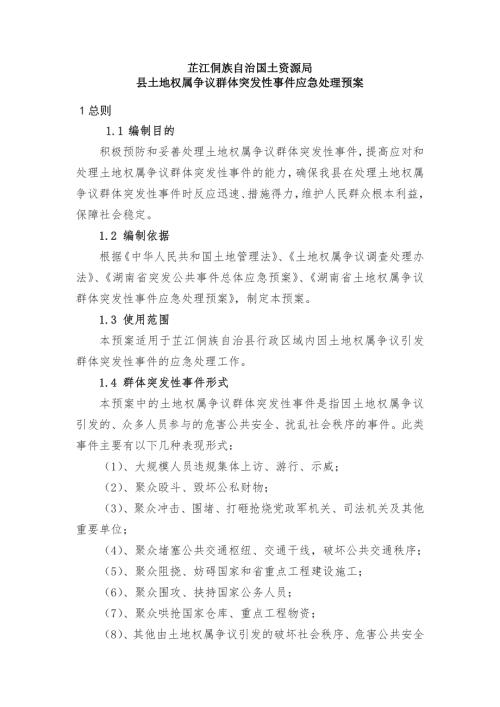 芷江侗族自治国土资源局
县土地权属争议群体突发性事件应急处理预案

1 总则

1.1 编制目的

积极预防和妥善处理土地权属争议群体突发性事件，提高应对和处理土地权属争议群体突发性事件的能力，确保我县在处理土地权属争议群体突发性事件时反应迅速、措施得力，维护人民群众根本利益，保障社会稳定。

1.2 编制依据

根据《中华人民共和国土地管理法》、《土地权属争议调查处理办法》、《湖南省突发公共事件总体应急预案》、《湖南省土地权属争议群体突发性事件应急处理预案》，制定本预案。

1.3 使用范围

本预案适用于芷江侗族自治县行政区域内因土地权属争议引发群体突发性事件的应急处理工作。

1.4 群体突发性事件形式

本预案中的土地权属争议群体突发性事件是指因土地权属争议引发的、众多人员参与的危害公共安全、扰乱社会秩序的事件。此类事件主要有以下几种表现形式：

（1）、大规模人员违规集体上访、游行、示威；

（2）、聚众殴斗、毁坏公私财物；

（3）、聚众冲击、围堵、打砸抢烧党政军机关、司法机关及其他重要单位；

（4）、聚众堵塞公共交通枢纽、交通干线，破坏公共交通秩序；

（5）、聚众阻挠、妨碍国家和省重点工程建设施工；

（6）、聚众围攻、挟持国家公务人员；

（7）、聚众哄抢国家仓库、重点工程物资；

（8）、其他由土地权属争议引发的破坏社会秩序、危害公共安全